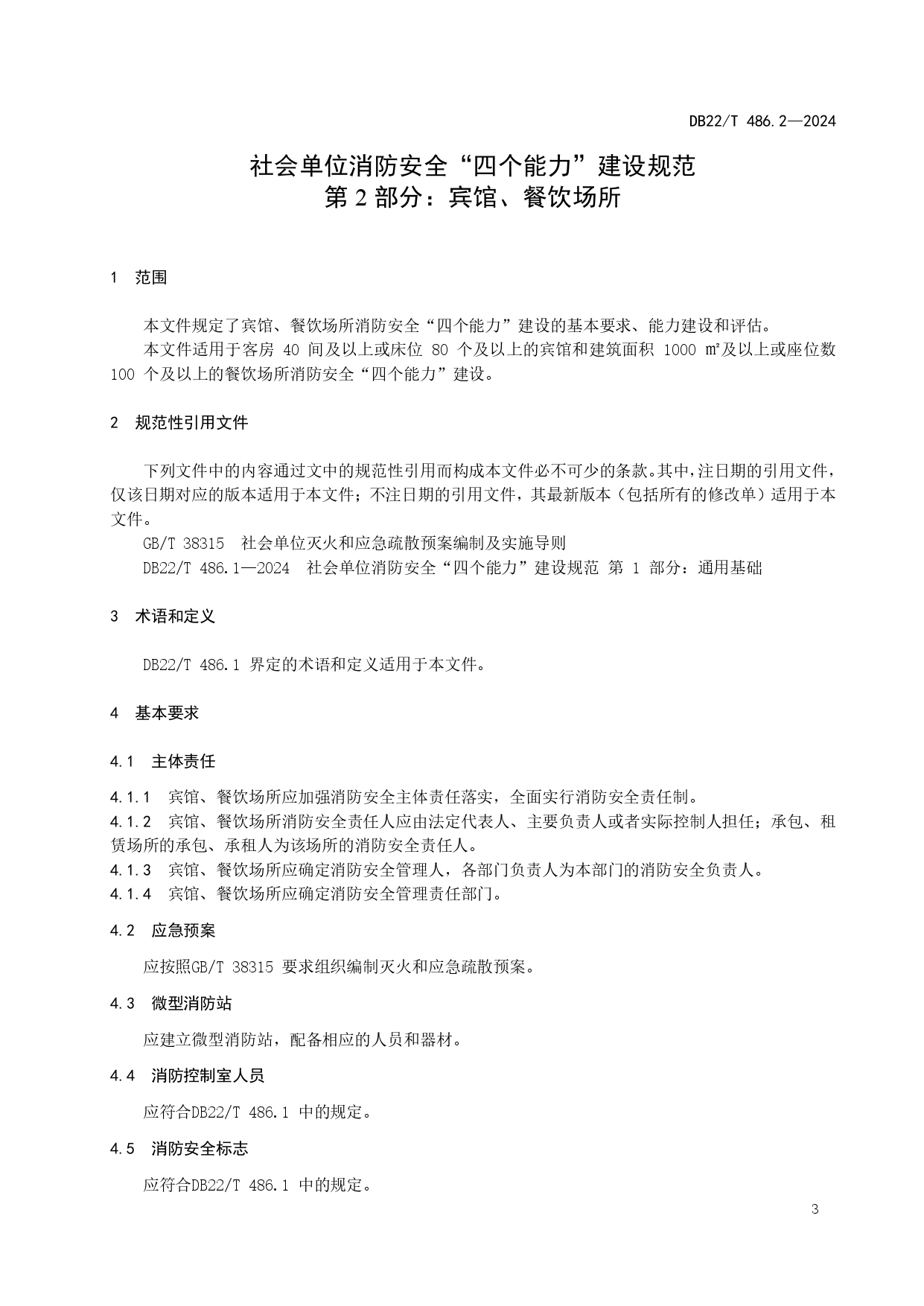 DB22/T 486.2—2024

社会单位消防安全“四个能力”建设规范
第 2 部分：宾馆、餐饮场所

1　范围

本文件规定了宾馆、餐饮场所消防安全“四个能力”建设的基本要求、能力建设和评估。
本文件适用于客房 40 间及以上或床位 80 个及以上的宾馆和建筑面积 1000 ㎡及以上或座位数 100 个及以上的餐饮场所消防安全“四个能力”建设。

2　规范性引用文件

下列文件中的内容通过文中的规范性引用而构成本文件必不可少的条款。其中，注日期的引用文件，仅该日期对应的版本适用于本文件；不注日期的引用文件，其最新版本（包括所有的修改单）适用于本文件。
GB/T 38315　社会单位灭火和应急疏散预案编制及实施导则
DB22/T 486.1—2024　社会单位消防安全“四个能力”建设规范 第 1 部分：通用基础

3　术语和定义

DB22/T 486.1 界定的术语和定义适用于本文件。

4　基本要求

4.1　主体责任

4.1.1　宾馆、餐饮场所应加强消防安全主体责任落实，全面实行消防安全责任制。
4.1.2　宾馆、餐饮场所消防安全责任人应由法定代表人、主要负责人或者实际控制人担任；承包、租赁场所的承包、承租人为该场所的消防安全责任人。
4.1.3　宾馆、餐饮场所应确定消防安全管理人，各部门负责人为本部门的消防安全负责人。
4.1.4　宾馆、餐饮场所应确定消防安全管理责任部门。

4.2　应急预案

应按照GB/T 38315 要求组织编制灭火和应急疏散预案。

4.3　微型消防站

应建立微型消防站，配备相应的人员和器材。

4.4　消防控制室人员

应符合DB22/T 486.1 中的规定。

4.5　消防安全标志

应符合DB22/T 486.1 中的规定。

3